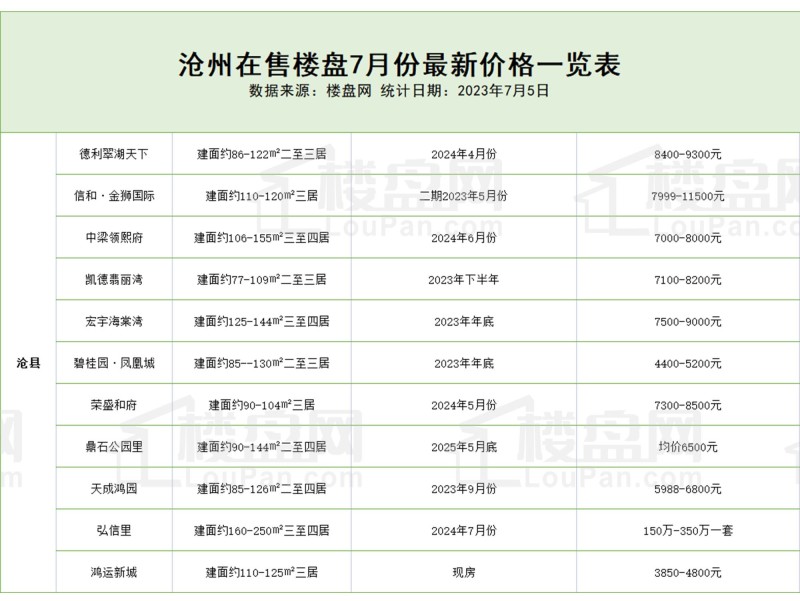 沧州在售楼盘7月份最新价格一览表
数据来源：楼盘网 统计日期：2023年7月5日

| | | | | |
|---|---|---|---|---|
| 沧县 | 德利翠湖天下 | 建面约86-122㎡二至三居 | 2024年4月份 | 8400-9300元 |
| | 信和·金狮国际 | 建面约110-120㎡三居 | 二期2023年5月份 | 7999-11500元 |
| | 中梁领熙府 | 建面约106-155㎡三至四居 | 2024年6月份 | 7000-8000元 |
| | 凯德翡丽湾 | 建面约77-109㎡二至三居 | 2023年下半年 | 7100-8200元 |
| | 宏宇海棠湾 | 建面约125-144㎡三至四居 | 2023年年底 | 7500-9000元 |
| | 碧桂园·凤凰城 | 建面约85--130㎡二至三居 | 2023年年底 | 4400-5200元 |
| | 荣盛和府 | 建面约90-104㎡三居 | 2024年5月份 | 7300-8500元 |
| | 鼎石公园里 | 建面约90-144㎡二至四居 | 2025年5月底 | 均价6500元 |
| | 天成鸿园 | 建面约85-126㎡二至四居 | 2023年9月份 | 5988-6800元 |
| | 弘信里 | 建面约160-250㎡三至四居 | 2024年7月份 | 150万-350万一套 |
| | 鸿运新城 | 建面约110-125㎡三居 | 现房 | 3850-4800元 |

楼盘网 LouPan.com